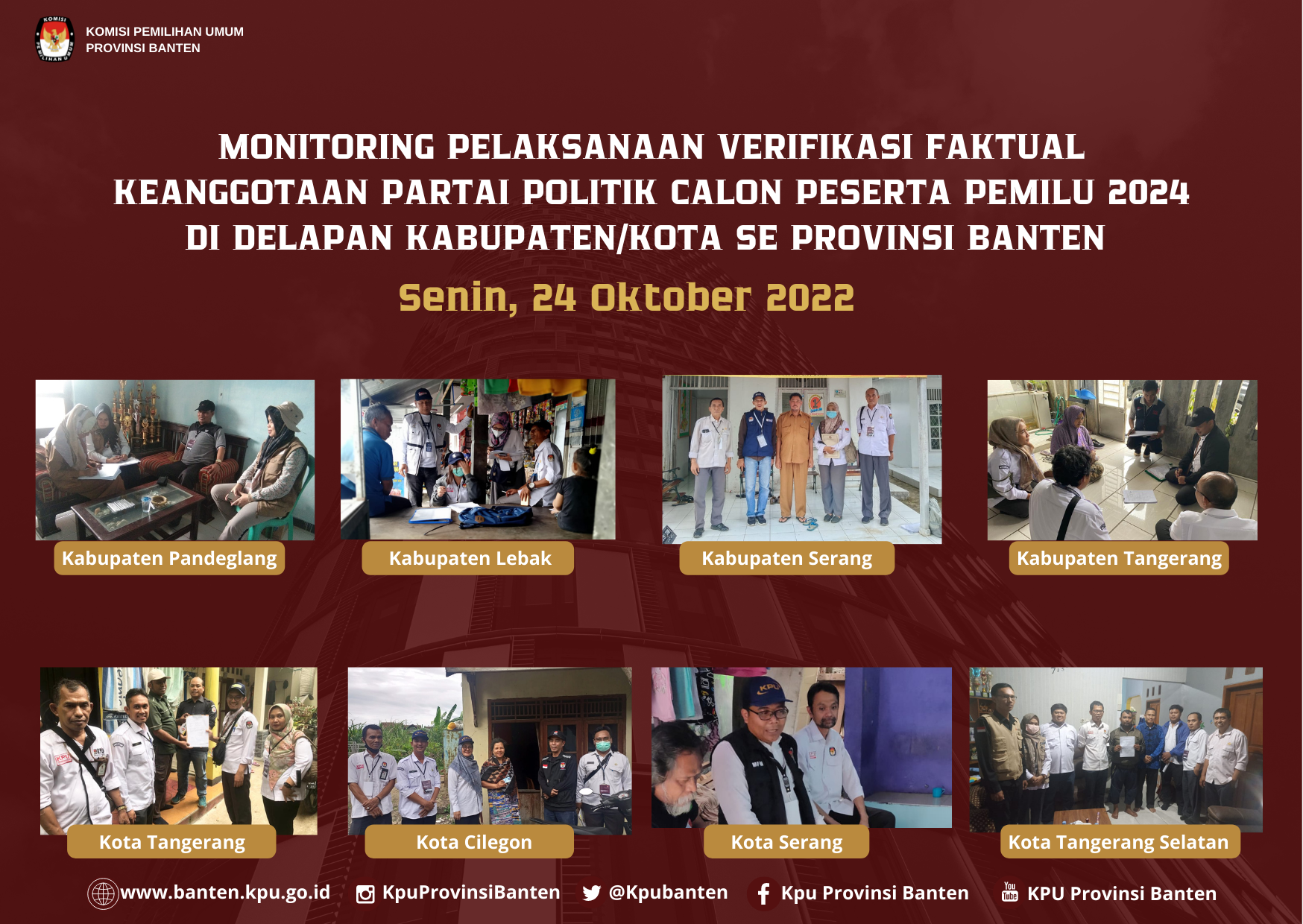 KOMISI PEMILIHAN UMUM
PROVINSI BANTEN

MONITORING PELAKSANAAN VERIFIKASI FAKTUAL
KEANGGOTAAN PARTAI POLITIK CALON PESERTA PEMILU 2024
DI DELAPAN KABUPATEN/KOTA SE PROVINSI BANTEN

Senin, 24 Oktober 2022

Kabupaten Pandeglang

Kabupaten Lebak

Kabupaten Serang

Kabupaten Tangerang

Kota Tangerang

Kota Cilegon

Kota Serang

Kota Tangerang Selatan

www.banten.kpu.go.id KpuProvinsiBanten @Kpubanten Kpu Provinsi Banten KPU Provinsi Banten